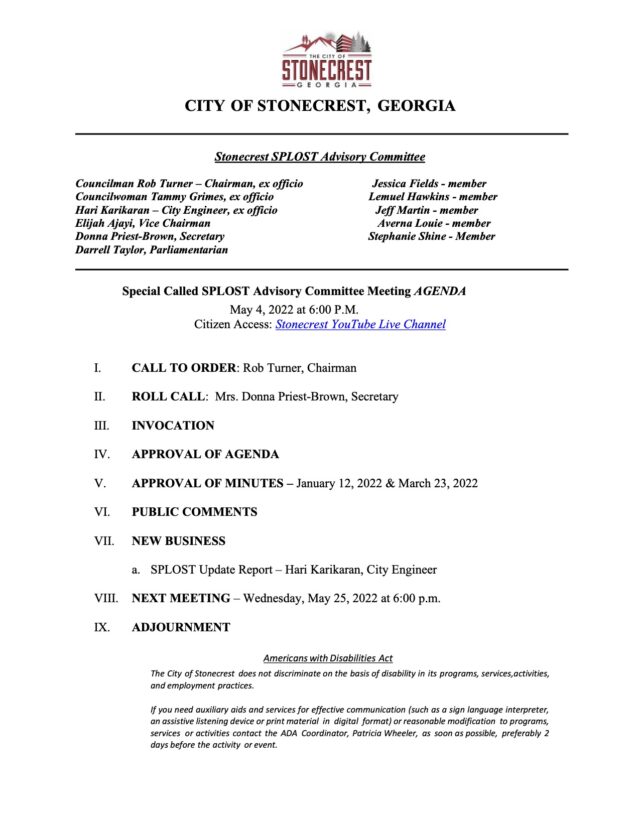 THE CITY OF
STONECREST
GEORGIA

CITY OF STONECREST, GEORGIA

Stonecrest SPLOST Advisory Committee

Councilman Rob Turner – Chairman, ex officio
Councilwoman Tammy Grimes, ex officio
Hari Karikaran – City Engineer, ex officio
Elijah Ajayi, Vice Chairman
Donna Priest-Brown, Secretary
Darrell Taylor, Parliamentarian

Jessica Fields - member
Lemuel Hawkins - member
Jeff Martin - member
Averna Louie - member
Stephanie Shine - Member

Special Called SPLOST Advisory Committee Meeting AGENDA
May 4, 2022 at 6:00 P.M.
Citizen Access: Stonecrest YouTube Live Channel

I. CALL TO ORDER: Rob Turner, Chairman

II. ROLL CALL: Mrs. Donna Priest-Brown, Secretary

III. INVOCATION

IV. APPROVAL OF AGENDA

V. APPROVAL OF MINUTES – January 12, 2022 & March 23, 2022

VI. PUBLIC COMMENTS

VII. NEW BUSINESS

a. SPLOST Update Report – Hari Karikaran, City Engineer

VIII. NEXT MEETING – Wednesday, May 25, 2022 at 6:00 p.m.

IX. ADJOURNMENT

Americans with Disabilities Act

The City of Stonecrest does not discriminate on the basis of disability in its programs, services,activities, and employment practices.

If you need auxiliary aids and services for effective communication (such as a sign language interpreter, an assistive listening device or print material in digital format) or reasonable modification to programs, services or activities contact the ADA Coordinator, Patricia Wheeler, as soon as possible, preferably 2 days before the activity or event.